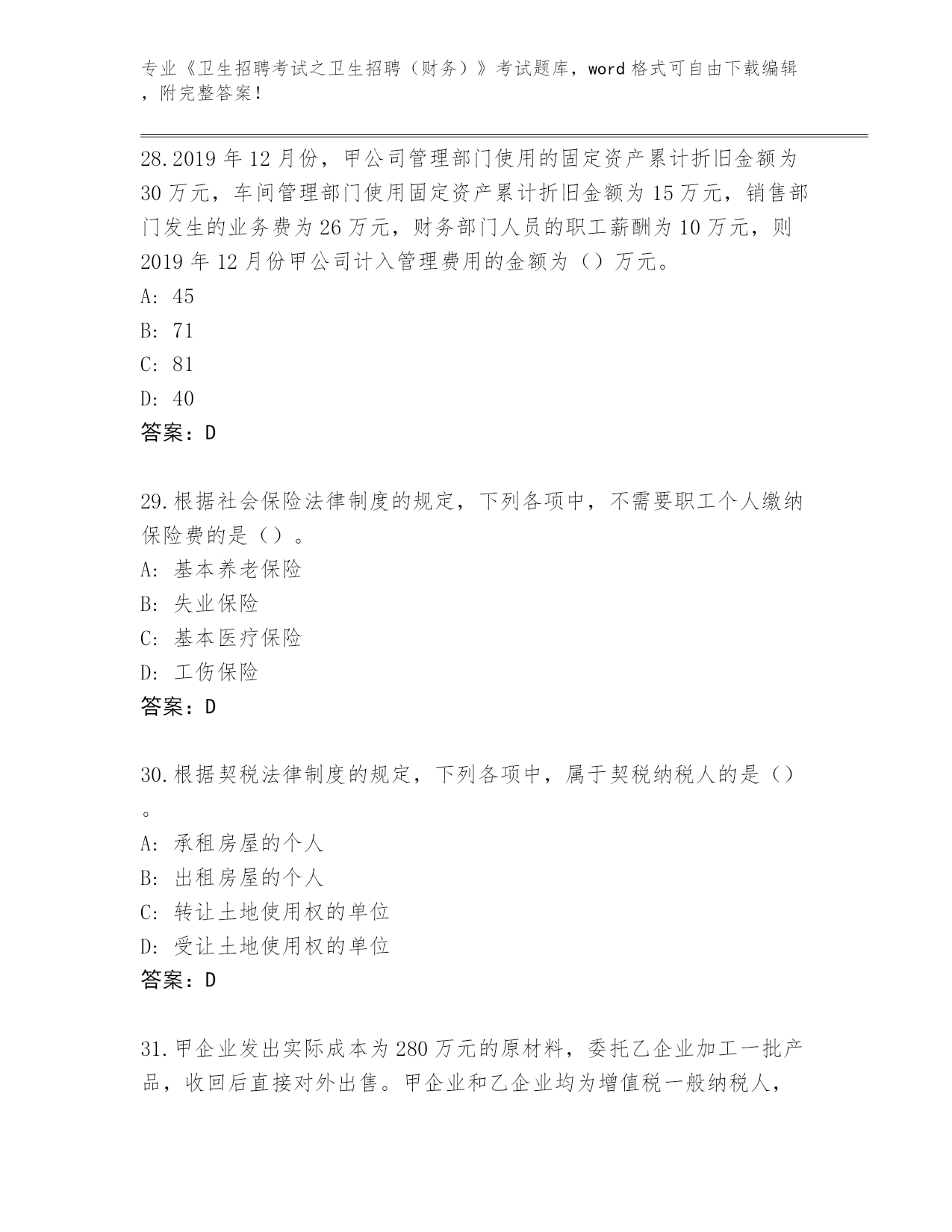 专业《卫生招聘考试之卫生招聘（财务）》考试题库，word 格式可自由下载编辑，附完整答案！

28.2019 年 12 月份，甲公司管理部门使用的固定资产累计折旧金额为 30 万元，车间管理部门使用固定资产累计折旧金额为 15 万元，销售部门发生的业务费为 26 万元，财务部门人员的职工薪酬为 10 万元，则 2019 年 12 月份甲公司计入管理费用的金额为（）万元。
A: 45
B: 71
C: 81
D: 40
答案：D

29.根据社会保险法律制度的规定，下列各项中，不需要职工个人缴纳保险费的是（）。
A: 基本养老保险
B: 失业保险
C: 基本医疗保险
D: 工伤保险
答案：D

30.根据契税法律制度的规定，下列各项中，属于契税纳税人的是（）。
A: 承租房屋的个人
B: 出租房屋的个人
C: 转让土地使用权的单位
D: 受让土地使用权的单位
答案：D

31.甲企业发出实际成本为 280 万元的原材料，委托乙企业加工一批产品，收回后直接对外出售。甲企业和乙企业均为增值税一般纳税人，